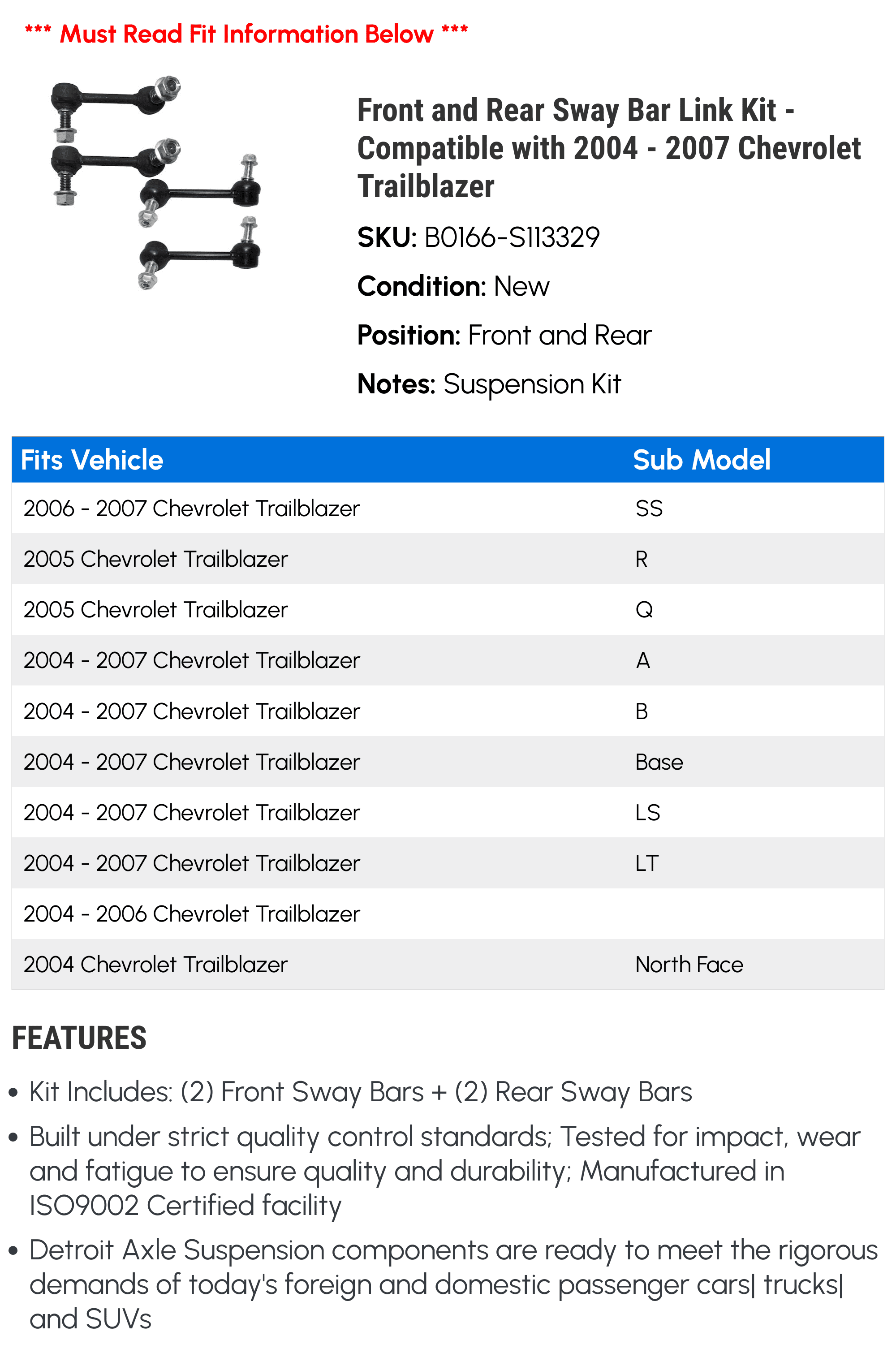 *** Must Read Fit Information Below ***

Front and Rear Sway Bar Link Kit - Compatible with 2004 - 2007 Chevrolet Trailblazer

SKU: B0166-S113329

Condition: New

Position: Front and Rear

Notes: Suspension Kit

| Fits Vehicle | Sub Model |
|---|---|
| 2006 - 2007 Chevrolet Trailblazer | SS |
| 2005 Chevrolet Trailblazer | R |
| 2005 Chevrolet Trailblazer | Q |
| 2004 - 2007 Chevrolet Trailblazer | A |
| 2004 - 2007 Chevrolet Trailblazer | B |
| 2004 - 2007 Chevrolet Trailblazer | Base |
| 2004 - 2007 Chevrolet Trailblazer | LS |
| 2004 - 2007 Chevrolet Trailblazer | LT |
| 2004 - 2006 Chevrolet Trailblazer | |
| 2004 Chevrolet Trailblazer | North Face |

FEATURES

• Kit Includes: (2) Front Sway Bars + (2) Rear Sway Bars

• Built under strict quality control standards; Tested for impact, wear and fatigue to ensure quality and durability; Manufactured in ISO9002 Certified facility

• Detroit Axle Suspension components are ready to meet the rigorous demands of today's foreign and domestic passenger cars| trucks| and SUVs